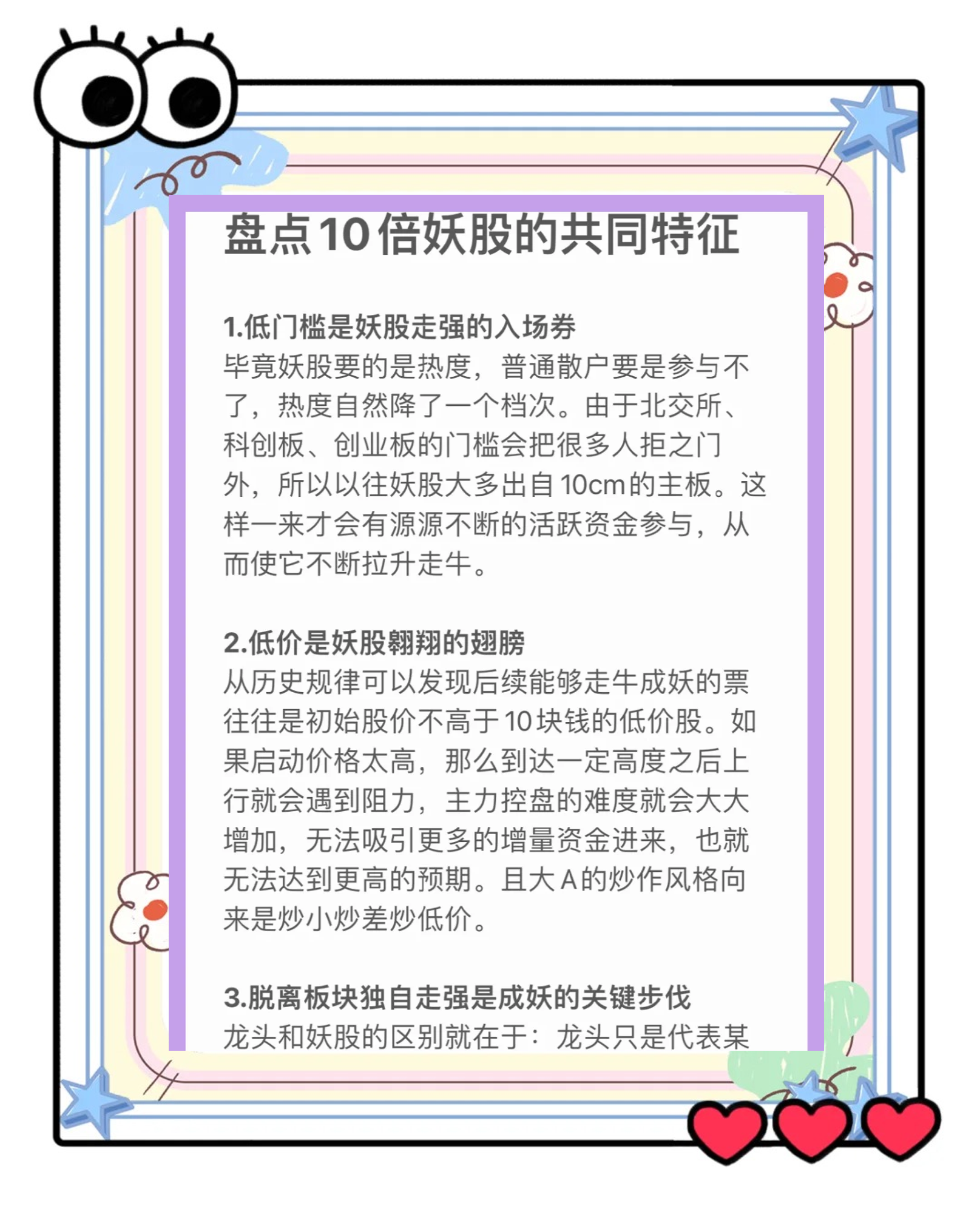 盘点10倍妖股的共同特征

1.低门槛是妖股走强的入场券
毕竟妖股要的是热度，普通散户要是参与不了，热度自然降了一个档次。由于北交所、科创板、创业板的门槛会把很多人拒之门外，所以以往妖股大多出自10cm的主板。这样一来才会有源源不断的活跃资金参与，从而使它不断拉升走牛。

2.低价是妖股翱翔的翅膀
从历史规律可以发现后续能够走牛成妖的票往往是初始股价不高于10块钱的低价股。如果启动价格太高，那么到达一定高度之后上行就会遇到阻力，主力控盘的难度就会大大增加，无法吸引更多的增量资金进来，也就无法达到更高的预期。且大A的炒作风格向来是炒小炒差炒低价。

3.脱离板块独自走强是成妖的关键步伐
龙头和妖股的区别就在于：龙头只是代表某